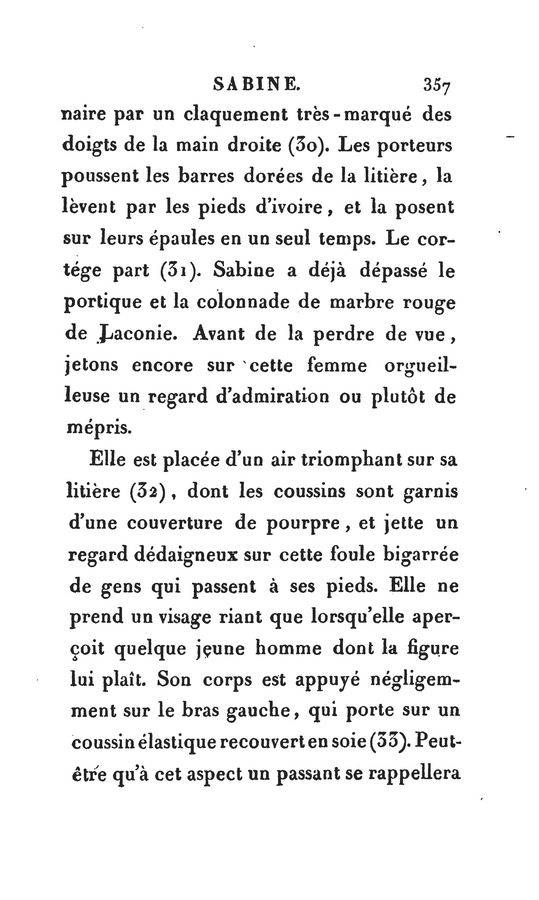 SABINE. 357

naire par un claquement très-marqué des doigts de la main droite (30). Les porteurs poussent les barres dorées de la litière, la lèvent par les pieds d'ivoire, et la posent sur leurs épaules en un seul temps. Le cortége part (31). Sabine a déjà dépassé le portique et la colonnade de marbre rouge de Laconie. Avant de la perdre de vue, jetons encore sur cette femme orgueilleuse un regard d'admiration ou plutôt de mépris.

Elle est placée d'un air triomphant sur sa litière (32), dont les coussins sont garnis d'une couverture de pourpre, et jette un regard dédaigneux sur cette foule bigarrée de gens qui passent à ses pieds. Elle ne prend un visage riant que lorsqu'elle aperçoit quelque jeune homme dont la figure lui plaît. Son corps est appuyé négligemment sur le bras gauche, qui porte sur un coussin élastique recouvert en soie (33). Peut-être qu'à cet aspect un passant se rappellera